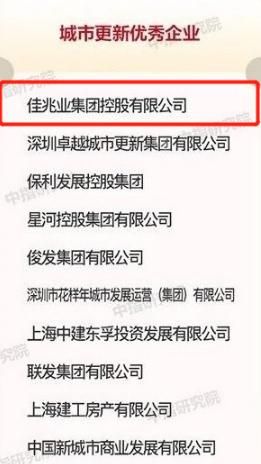 城市更新优秀企业

佳兆业集团控股有限公司

深圳卓越城市更新集团有限公司

保利发展控股集团

星河控股集团有限公司

俊发集团有限公司

深圳市花样年城市发展运营（集团）有限公司

上海中建东孚投资发展有限公司

联发集团有限公司

上海建工房产有限公司

中国新城市商业发展有限公司

中指研究院